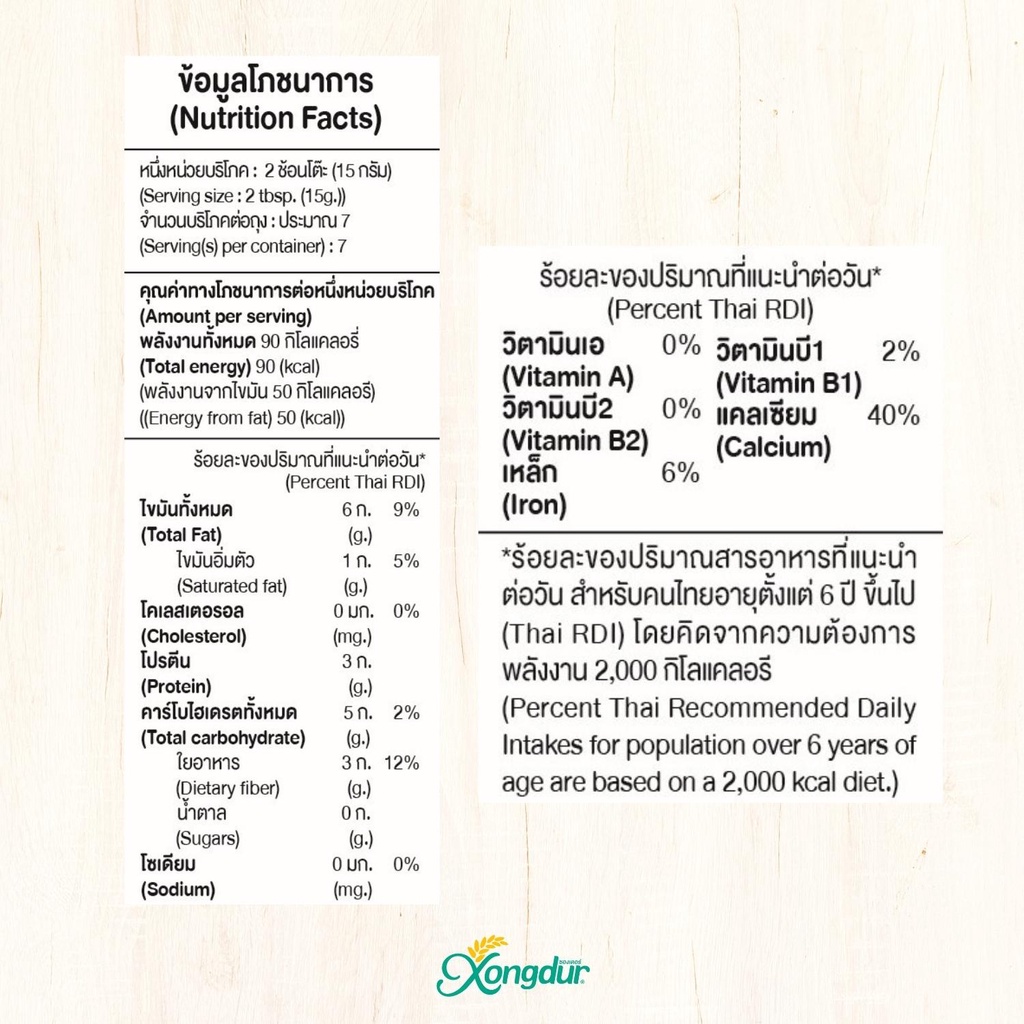 ข้อมูลโภชนาการ
(Nutrition Facts)

หนึ่งหน่วยบริโภค : 2 ช้อนโต๊ะ (15 กรัม)
(Serving size : 2 tbsp. (15g.))
จำนวนบริโภคต่อถุง : ประมาณ 7
(Serving(s) per container) : 7

คุณค่าทางโภชนาการต่อหนึ่งหน่วยบริโภค
(Amount per serving)
พลังงานทั้งหมด 90 กิโลแคลอรี่
(Total energy) 90 (kcal)
(พลังงานจากไขมัน 50 กิโลแคลอรี)
((Energy from fat) 50 (kcal))

ร้อยละของปริมาณที่แนะนำต่อวัน*
(Percent Thai RDI)

ไขมันทั้งหมด 6 ก. 9%
(Total Fat) (g.)
ไขมันอิ่มตัว 1 ก. 5%
(Saturated fat) (g.)
โคเลสเตอรอล 0 มก. 0%
(Cholesterol) (mg.)
โปรตีน 3 ก.
(Protein) (g.)
คาร์โบไฮเดรตทั้งหมด 5 ก. 2%
(Total carbohydrate) (g.)
ใยอาหาร 3 ก. 12%
(Dietary fiber) (g.)
น้ำตาล 0 ก.
(Sugars) (g.)
โซเดียม 0 มก. 0%
(Sodium) (mg.)

ร้อยละของปริมาณที่แนะนำต่อวัน*
(Percent Thai RDI)

วิตามินเอ 0%
(Vitamin A)
วิตามินบี2 0%
(Vitamin B2)
เหล็ก 6%
(Iron)

วิตามินบี1 2%
(Vitamin B1)
แคลเซียม 40%
(Calcium)

*ร้อยละของปริมาณสารอาหารที่แนะนำต่อวัน สำหรับคนไทยอายุตั้งแต่ 6 ปี ขึ้นไป (Thai RDI) โดยคิดจากความต้องการพลังงาน 2,000 กิโลแคลอรี

(Percent Thai Recommended Daily Intakes for population over 6 years of age are based on a 2,000 kcal diet.)

Xongdur